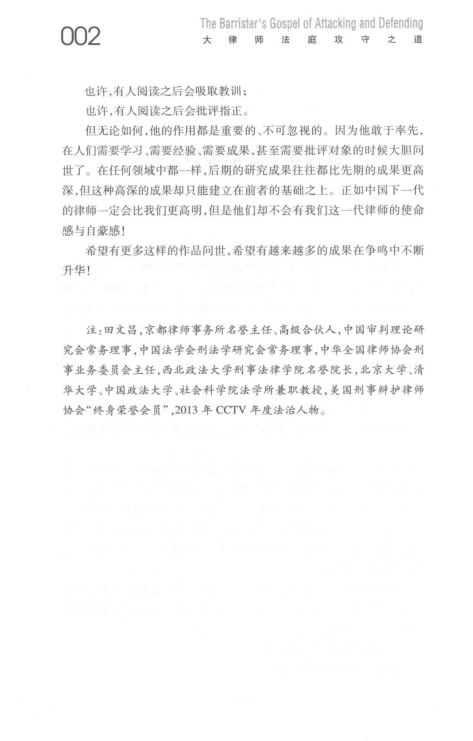 002

The Barrister's Gospel of Attacking and Defending
大律师法庭攻守之道

也许，有人阅读之后会吸取教训；

也许，有人阅读之后会批评指正。

但无论如何，他的作用都是重要的、不可忽视的。因为他敢于率先，在人们需要学习、需要经验、需要成果，甚至需要批评对象的时候大胆问世了。在任何领域中都一样，后期的研究成果往往都比先期的成果更高深，但这种高深的成果却只能建立在前者的基础之上。正如中国下一代的律师一定会比我们更高明，但是他们却不会有我们这一代律师的使命感与自豪感！

希望有更多这样的作品问世，希望有越来越多的成果在争鸣中不断升华！

注：田文昌，京都律师事务所名誉主任、高级合伙人，中国审判理论研究会常务理事，中国法学会刑法学研究会常务理事，中华全国律师协会刑事业务委员会主任，西北政法大学刑事法律学院名誉院长，北京大学、清华大学、中国政法大学、社会科学院法学所兼职教授，美国刑事辩护律师协会“终身荣誉会员”，2013 年 CCTV 年度法治人物。